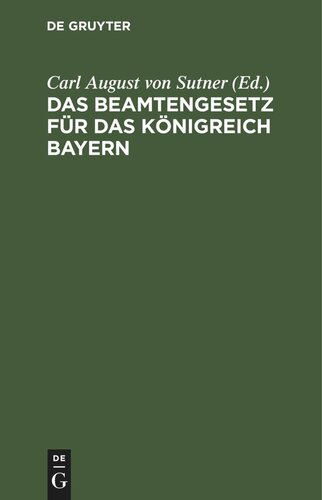 DE GRUYTER

Carl August von Sutner (Ed.)
DAS BEAMTENGESETZ FÜR DAS KÖNIGREICH BAYERN

DE
G